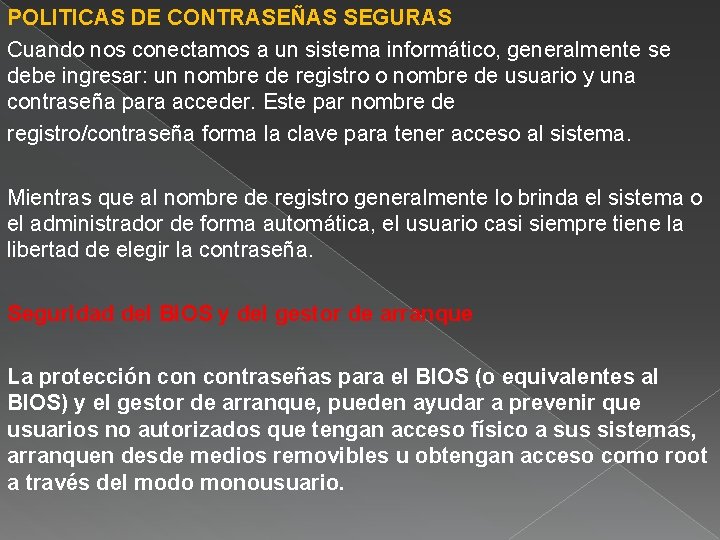 POLITICAS DE CONTRASEÑAS SEGURAS

Cuando nos conectamos a un sistema informático, generalmente se debe ingresar: un nombre de registro o nombre de usuario y una contraseña para acceder. Este par nombre de registro/contraseña forma la clave para tener acceso al sistema.

Mientras que al nombre de registro generalmente lo brinda el sistema o el administrador de forma automática, el usuario casi siempre tiene la libertad de elegir la contraseña.

Seguridad del BIOS y del gestor de arranque

La protección con contraseñas para el BIOS (o equivalentes al BIOS) y el gestor de arranque, pueden ayudar a prevenir que usuarios no autorizados que tengan acceso físico a sus sistemas, arranquen desde medios removibles u obtengan acceso como root a través del modo monousuario.